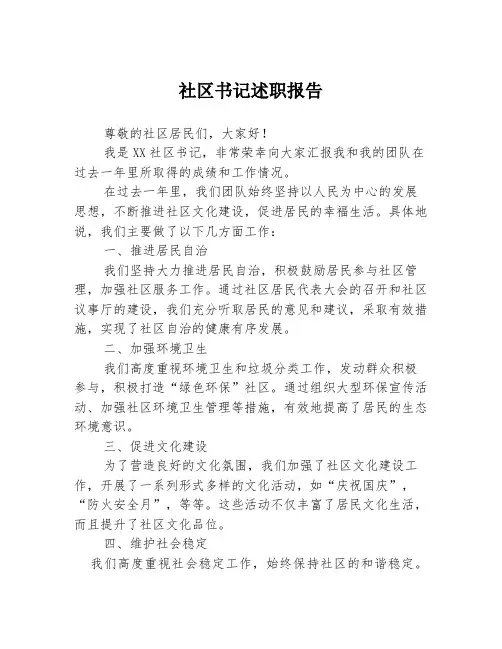 社区书记述职报告

尊敬的社区居民们，大家好！

我是XX社区书记，非常荣幸向大家汇报我和我的团队在过去一年里所取得的成绩和工作情况。

在过去一年里，我们团队始终坚持以人民为中心的发展思想，不断推进社区文化建设，促进居民的幸福生活。具体地说，我们主要做了以下几方面工作：

一、推进居民自治

我们坚持大力推进居民自治，积极鼓励居民参与社区管理，加强社区服务工作。通过社区居民代表大会的召开和社区议事厅的建设，我们充分听取居民的意见和建议，采取有效措施，实现了社区自治的健康有序发展。

二、加强环境卫生

我们高度重视环境卫生和垃圾分类工作，发动群众积极参与，积极打造“绿色环保”社区。通过组织大型环保宣传活动、加强社区环境卫生管理等措施，有效地提高了居民的生态环境意识。

三、促进文化建设

为了营造良好的文化氛围，我们加强了社区文化建设工作，开展了一系列形式多样的文化活动，如“庆祝国庆”，“防火安全月”，等等。这些活动不仅丰富了居民文化生活，而且提升了社区文化品位。

四、维护社会稳定

我们高度重视社会稳定工作，始终保持社区的和谐稳定。